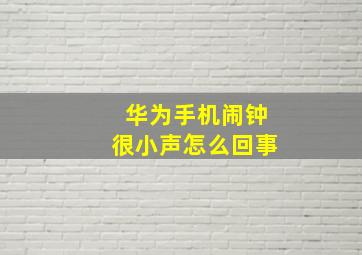 华为手机闹钟
很小声怎么回事